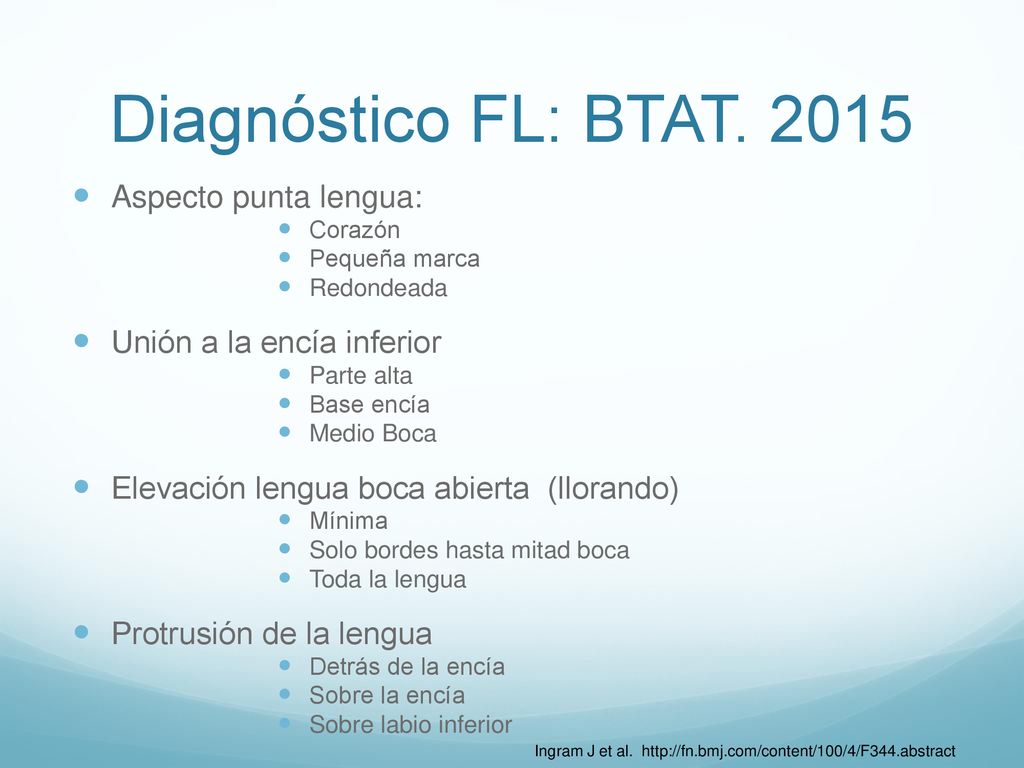 Diagnóstico FL: BTAT. 2015

- Aspecto punta lengua:
  - Corazón
  - Pequeña marca
  - Redondeada

- Unión a la encía inferior
  - Parte alta
  - Base encía
  - Medio Boca

- Elevación lengua boca abierta (llorando)
  - Mínima
  - Solo bordes hasta mitad boca
  - Toda la lengua

- Protrusión de la lengua
  - Detrás de la encía
  - Sobre la encía
  - Sobre labio inferior

Ingram J et al. http://fn.bmj.com/content/100/4/F344.abstract